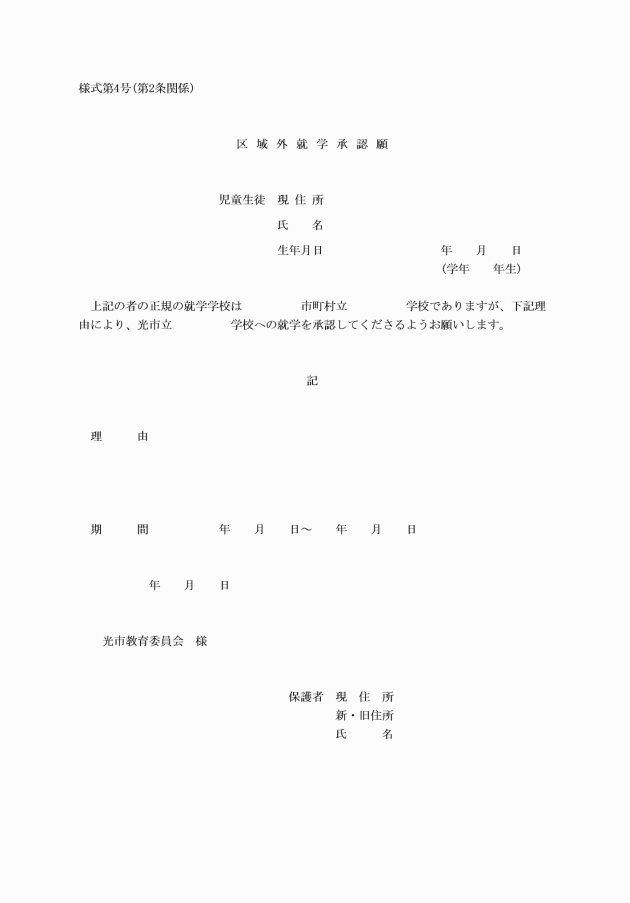 様式第4号(第2条関係)

区 域 外 就 学 承 認 願

児童生徒　現 住 所
氏　　名
生年月日　　　　　　　　年　　月　　日
(学年　　年生)

上記の者の正規の就学学校は　　　　市町村立　　　　学校でありますが、下記理由により、光市立　　　　学校への就学を承認してくださるようお願いします。

記

理　　由

期　　間　　　　年　　月　　日～　　年　　月　　日

年　　月　　日

光市教育委員会　様

保護者　現　住　所
新・旧住所
氏　　名